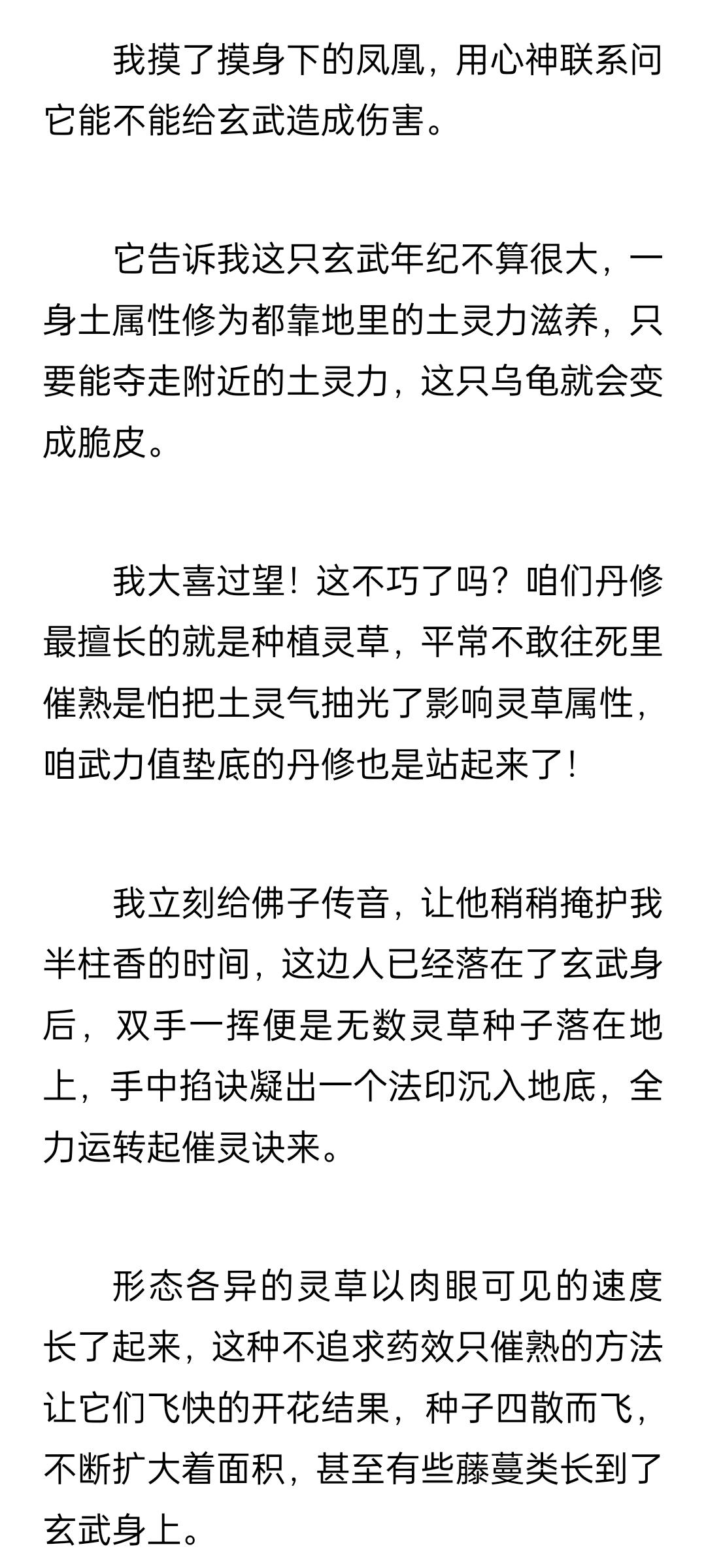 我摸了摸身下的凤凰，用心神联系问它能不能给玄武造成伤害。

它告诉我这只玄武年纪不算很大，一身土属性修为都靠地里的土灵力滋养，只要能夺走附近的土灵力，这只乌龟就会变成脆皮。

我大喜过望！这不巧了吗？咱们丹修最擅长的就是种植灵草，平常不敢往死里催熟是怕把土灵气抽光了影响灵草属性，咱武力值垫底的丹修也是站起来了！

我立刻给佛子传音，让他稍稍掩护我半柱香的时间，这边人已经落在了玄武身后，双手一挥便是无数灵草种子落在地上，手中掐诀凝出一个法印沉入地底，全力运转起催灵诀来。

形态各异的灵草以肉眼可见的速度长了起来，这种不追求药效只催熟的方法让它们飞快的开花结果，种子四散而飞，不断扩大着面积，甚至有些藤蔓类长到了玄武身上。